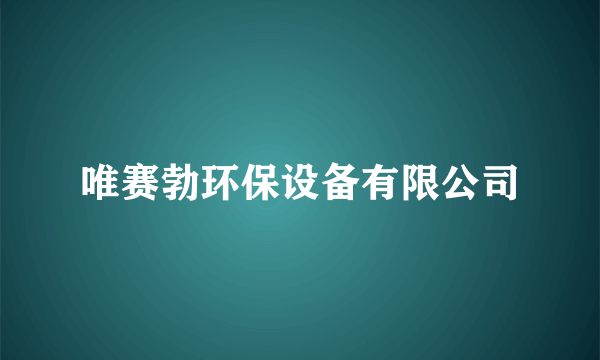 唯赛勃环保设备有限公司